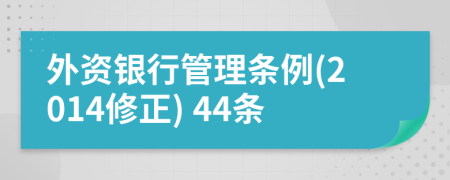 外资银行管理条例(2014修正) 44条